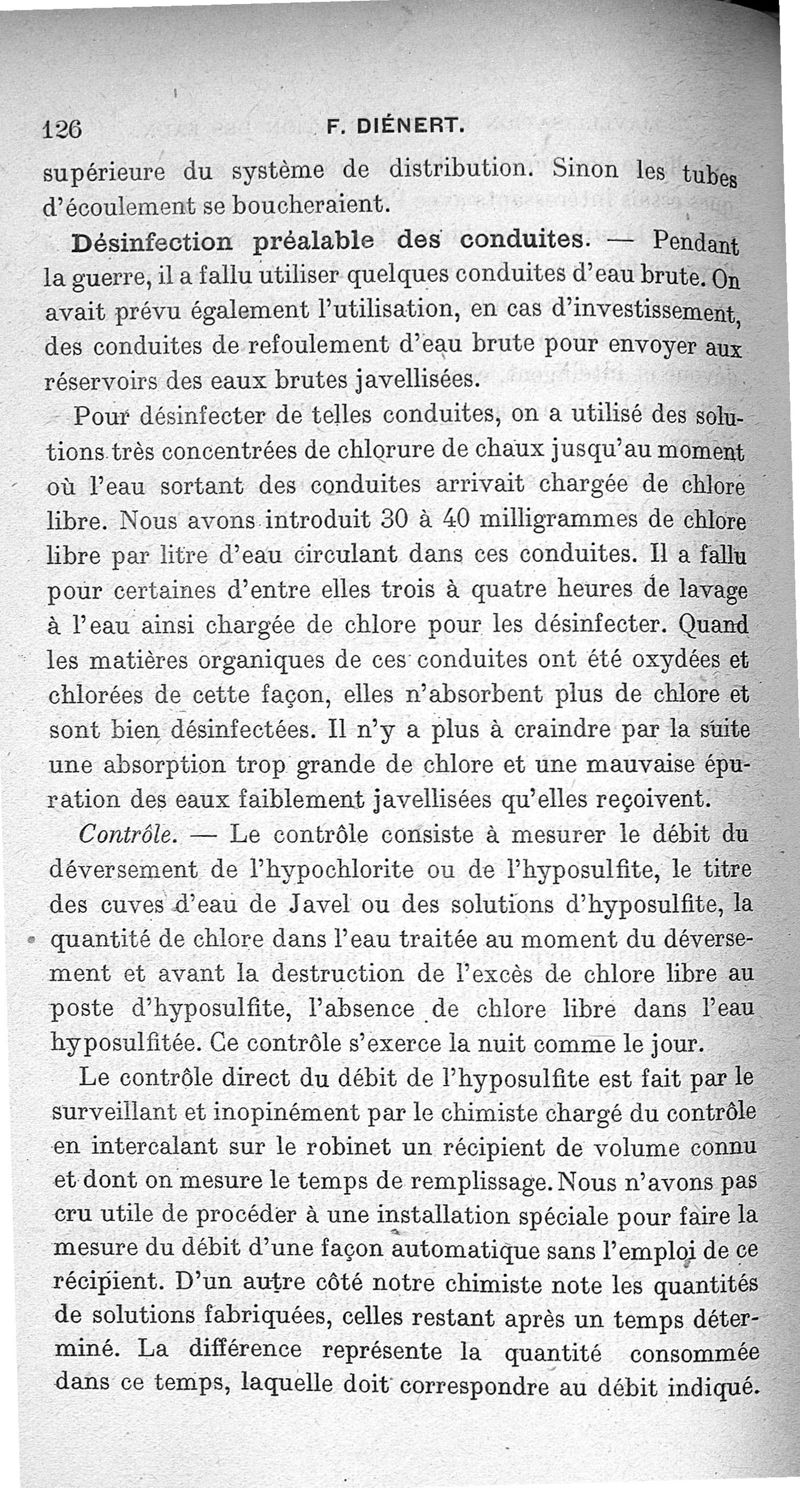 126 F. DIÉNERT.

supérieure du système de distribution. Sinon les tubes d'écoulement se boucheraient.

Désinfection préalable des conduites. — Pendant la guerre, il a fallu utiliser quelques conduites d'eau brute. On avait prévu également l'utilisation, en cas d'investissement, des conduites de refoulement d'eau brute pour envoyer aux réservoirs des eaux brutes javellisées.

Pour désinfecter de telles conduites, on a utilisé des solutions très concentrées de chlorure de chaux jusqu'au moment où l'eau sortant des conduites arrivait chargée de chlore libre. Nous avons introduit 30 à 40 milligrammes de chlore libre par litre d'eau circulant dans ces conduites. Il a fallu pour certaines d'entre elles trois à quatre heures de lavage à l'eau ainsi chargée de chlore pour les désinfecter. Quand les matières organiques de ces conduites ont été oxydées et chlorées de cette façon, elles n'absorbent plus de chlore et sont bien désinfectées. Il n'y a plus à craindre par la suite une absorption trop grande de chlore et une mauvaise épuration des eaux faiblement javellisées qu'elles reçoivent.

Contrôle. — Le contrôle consiste à mesurer le débit du déversement de l'hypochlorite ou de l'hyposulfite, le titre des cuves d'eau de Javel ou des solutions d'hyposulfite, la quantité de chlore dans l'eau traitée au moment du déversement et avant la destruction de l'excès de chlore libre au poste d'hyposulfite, l'absence de chlore libre dans l'eau hyposulfitée. Ce contrôle s'exerce la nuit comme le jour.

Le contrôle direct du débit de l'hyposulfite est fait par le surveillant et inopinément par le chimiste chargé du contrôle en intercalant sur le robinet un récipient de volume connu et dont on mesure le temps de remplissage. Nous n'avons pas cru utile de procéder à une installation spéciale pour faire la mesure du débit d'une façon automatique sans l'emploi de ce récipient. D'un autre côté notre chimiste note les quantités de solutions fabriquées, celles restant après un temps déterminé. La différence représente la quantité consommée dans ce temps, laquelle doit correspondre au débit indiqué.